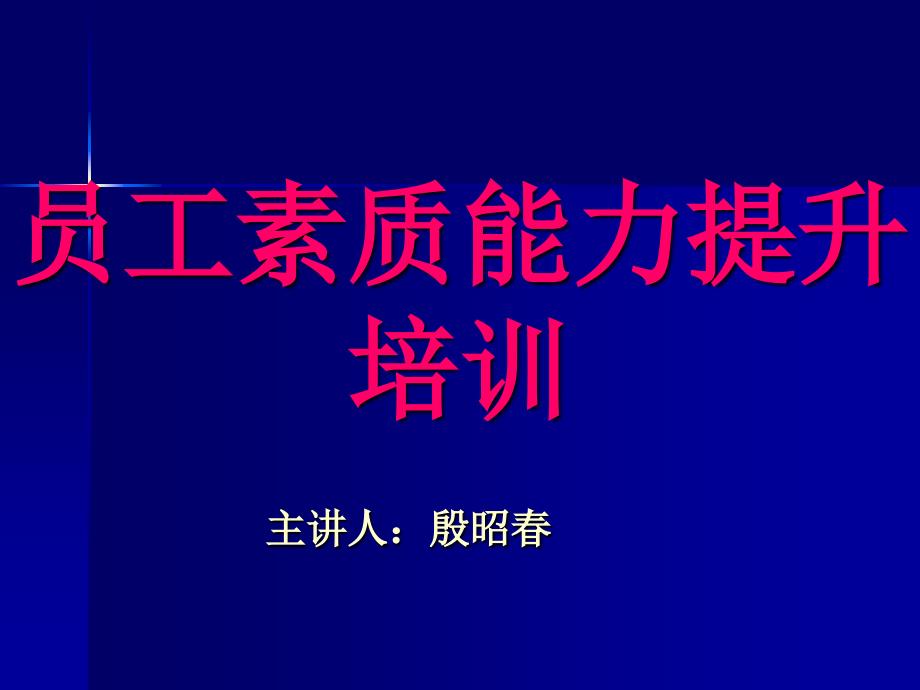 员工素质能力提升培训

主讲人：殷昭春